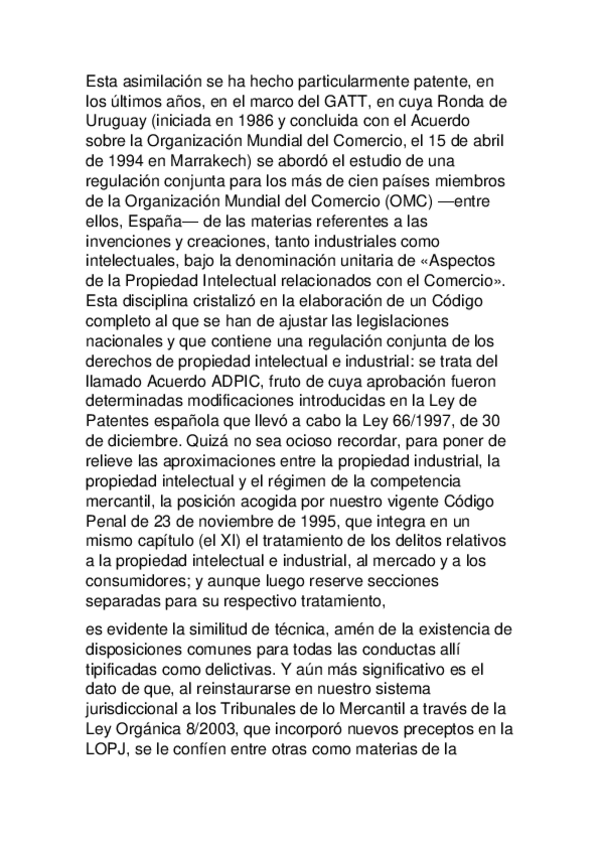 Esta asimilación se ha hecho particularmente patente, en los últimos años, en el marco del GATT, en cuya Ronda de Uruguay (iniciada en 1986 y concluida con el Acuerdo sobre la Organización Mundial del Comercio, el 15 de abril de 1994 en Marrakech) se abordó el estudio de una regulación conjunta para los más de cien países miembros de la Organización Mundial del Comercio (OMC) —entre ellos, España— de las materias referentes a las invenciones y creaciones, tanto industriales como intelectuales, bajo la denominación unitaria de «Aspectos de la Propiedad Intelectual relacionados con el Comercio». Esta disciplina cristalizó en la elaboración de un Código completo al que se han de ajustar las legislaciones nacionales y que contiene una regulación conjunta de los derechos de propiedad intelectual e industrial: se trata del llamado Acuerdo ADPIC, fruto de cuya aprobación fueron determinadas modificaciones introducidas en la Ley de Patentes española que llevó a cabo la Ley 66/1997, de 30 de diciembre. Quizá no sea ocioso recordar, para poner de relieve las aproximaciones entre la propiedad industrial, la propiedad intelectual y el régimen de la competencia mercantil, la posición acogida por nuestro vigente Código Penal de 23 de noviembre de 1995, que integra en un mismo capítulo (el XI) el tratamiento de los delitos relativos a la propiedad intelectual e industrial, al mercado y a los consumidores; y aunque luego reserve secciones separadas para su respectivo tratamiento,

es evidente la similitud de técnica, amén de la existencia de disposiciones comunes para todas las conductas allí tipificadas como delictivas. Y aún más significativo es el dato de que, al reinstaurarse en nuestro sistema jurisdiccional a los Tribunales de lo Mercantil a través de la Ley Orgánica 8/2003, que incorporó nuevos preceptos en la LOPJ, se le confíen entre otras como materias de la